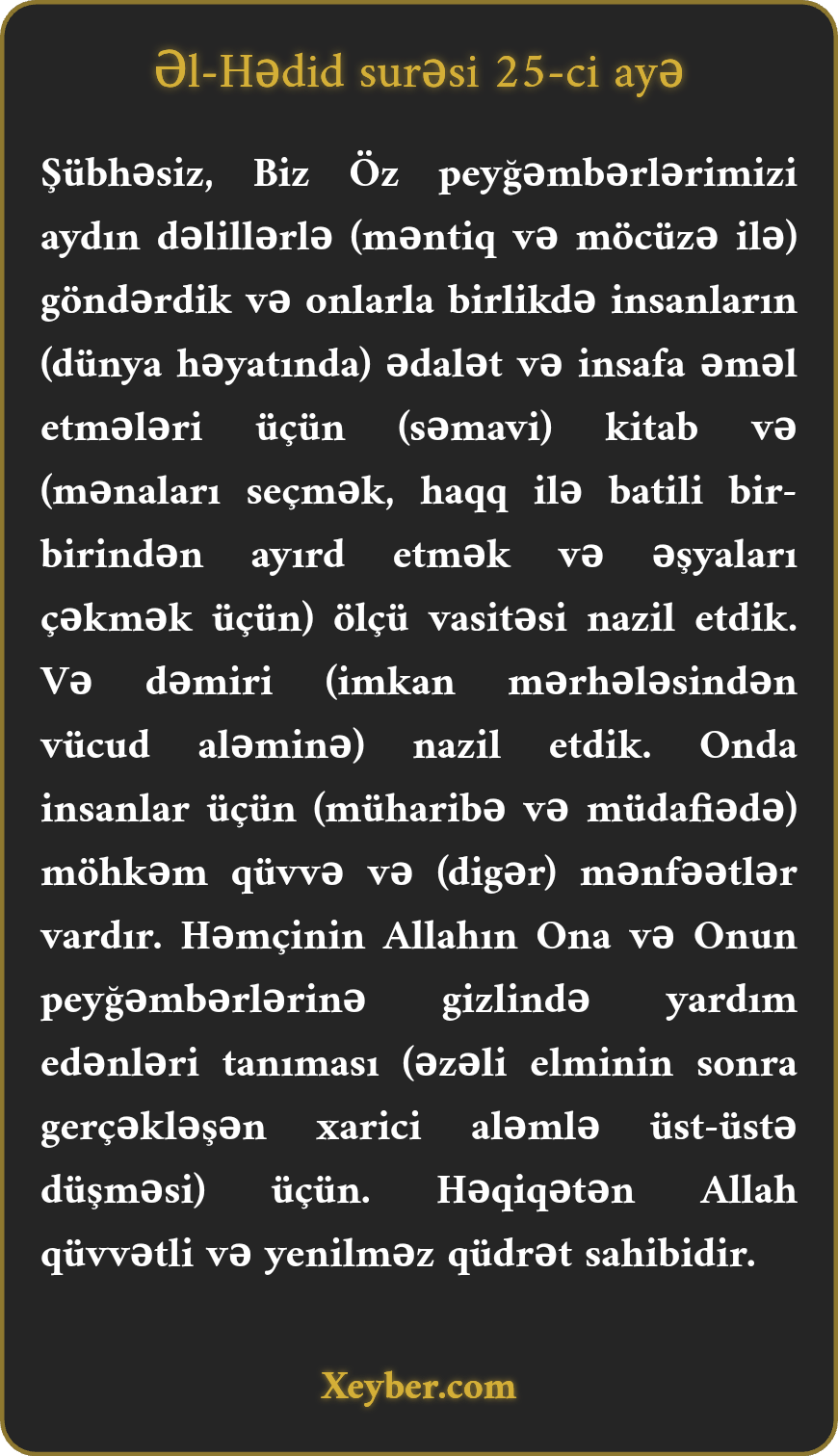 Əl-Hədid surəsi 25-ci ayə

Şübhəsiz, Biz Öz peyğəmbərlərimizi aydın dəlillərlə (məntiq və möcüzə ilə) göndərdik və onlarla birlikdə insanların (dünya həyatında) ədalət və insafa əməl etmələri üçün (səmavi) kitab və (mənaları seçmək, haqq ilə batili bir-birindən ayırd etmək və əşyaları çəkmək üçün) ölçü vasitəsi nazil etdik. Və dəmiri (imkan mərhələsindən vücud aləminə) nazil etdik. Onda insanlar üçün (müharibə və müdafiədə) möhkəm qüvvə və (digər) mənfəətlər vardır. Həmçinin Allahın Ona və Onun peyğəmbərlərinə gizlində yardım edənləri tanıması (əzəli elminin sonra gerçəkləşən xarici aləmlə üst-üstə düşməsi) üçün. Həqiqətən Allah qüvvətli və yenilməz qüdrət sahibidir.

Xeyber.com